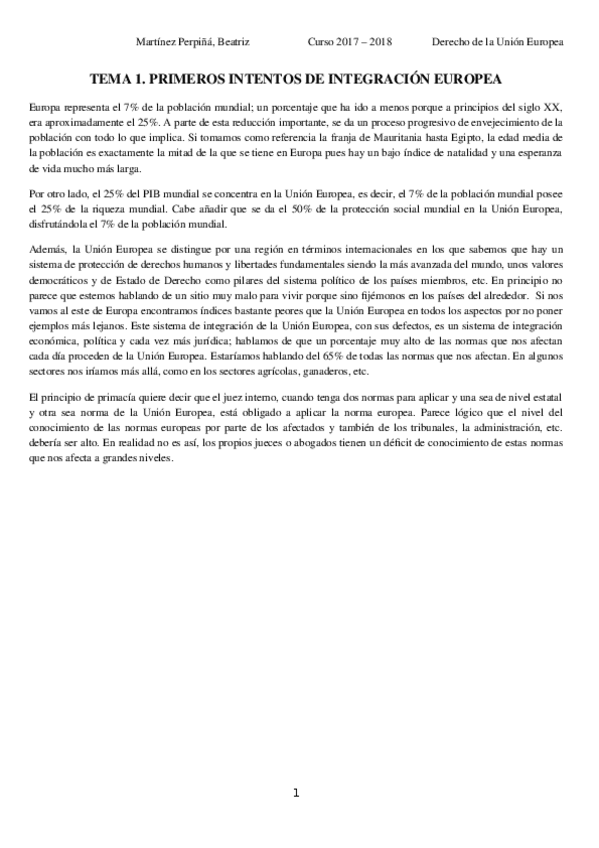 Martínez Perpiñá, Beatriz Curso 2017 – 2018 Derecho de la Unión Europea

TEMA 1. PRIMEROS INTENTOS DE INTEGRACIÓN EUROPEA

Europa representa el 7% de la población mundial; un porcentaje que ha ido a menos porque a principios del siglo XX, era aproximadamente el 25%. A parte de esta reducción importante, se da un proceso progresivo de envejecimiento de la población con todo lo que implica. Si tomamos como referencia la franja de Mauritania hasta Egipto, la edad media de la población es exactamente la mitad de la que se tiene en Europa pues hay un bajo índice de natalidad y una esperanza de vida mucho más larga.

Por otro lado, el 25% del PIB mundial se concentra en la Unión Europea, es decir, el 7% de la población mundial posee el 25% de la riqueza mundial. Cabe añadir que se da el 50% de la protección social mundial en la Unión Europea, disfrutándola el 7% de la población mundial.

Además, la Unión Europea se distingue por una región en términos internacionales en los que sabemos que hay un sistema de protección de derechos humanos y libertades fundamentales siendo la más avanzada del mundo, unos valores democráticos y de Estado de Derecho como pilares del sistema político de los países miembros, etc. En principio no parece que estemos hablando de un sitio muy malo para vivir porque sino fijémonos en los países del alrededor. Si nos vamos al este de Europa encontramos índices bastante peores que la Unión Europea en todos los aspectos por no poner ejemplos más lejanos. Este sistema de integración de la Unión Europea, con sus defectos, es un sistema de integración económica, política y cada vez más jurídica; hablamos de que un porcentaje muy alto de las normas que nos afectan cada día proceden de la Unión Europea. Estaríamos hablando del 65% de todas las normas que nos afectan. En algunos sectores nos iríamos más allá, como en los sectores agrícolas, ganaderos, etc.

El principio de primacía quiere decir que el juez interno, cuando tenga dos normas para aplicar y una sea de nivel estatal y otra sea norma de la Unión Europea, está obligado a aplicar la norma europea. Parece lógico que el nivel del conocimiento de las normas europeas por parte de los afectados y también de los tribunales, la administración, etc. debería ser alto. En realidad no es así, los propios jueces o abogados tienen un déficit de conocimiento de estas normas que nos afecta a grandes niveles.

1